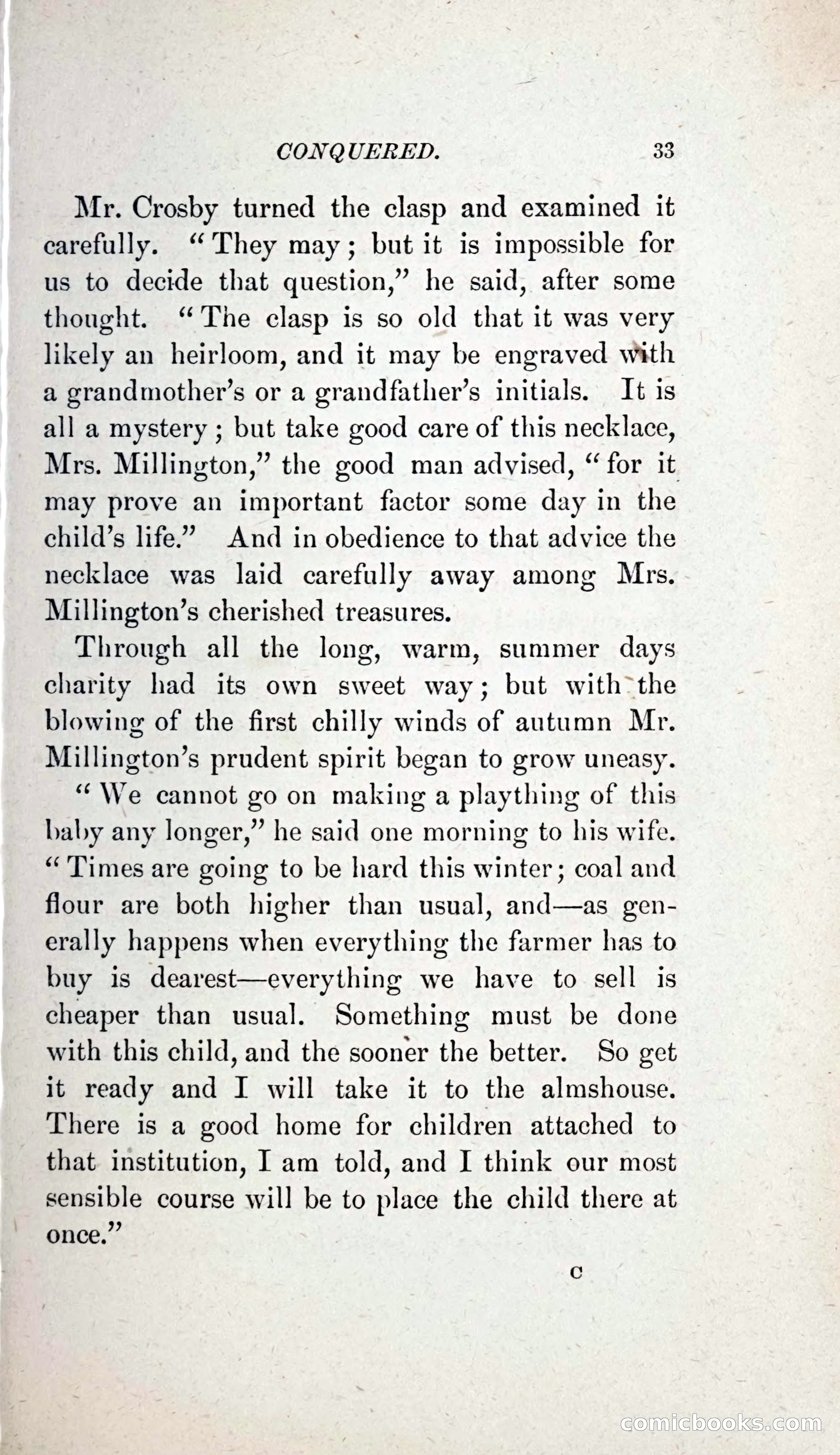 CONQUERED. 33

Mr. Crosby turned the clasp and examined it carefully. "They may; but it is impossible for us to decide that question," he said, after some thought. "The clasp is so old that it was very likely an heirloom, and it may be engraved with a grandmother's or a grandfather's initials. It is all a mystery; but take good care of this necklace, Mrs. Millington," the good man advised, "for it may prove an important factor some day in the child's life." And in obedience to that advice the necklace was laid carefully away among Mrs. Millington's cherished treasures.

Through all the long, warm, summer days charity had its own sweet way; but with the blowing of the first chilly winds of autumn Mr. Millington's prudent spirit began to grow uneasy.

"We cannot go on making a plaything of this baby any longer," he said one morning to his wife. "Times are going to be hard this winter; coal and flour are both higher than usual, and—as generally happens when everything the farmer has to buy is dearest—everything we have to sell is cheaper than usual. Something must be done with this child, and the sooner the better. So get it ready and I will take it to the almshouse. There is a good home for children attached to that institution, I am told, and I think our most sensible course will be to place the child there at once."

C

comicbooks.com